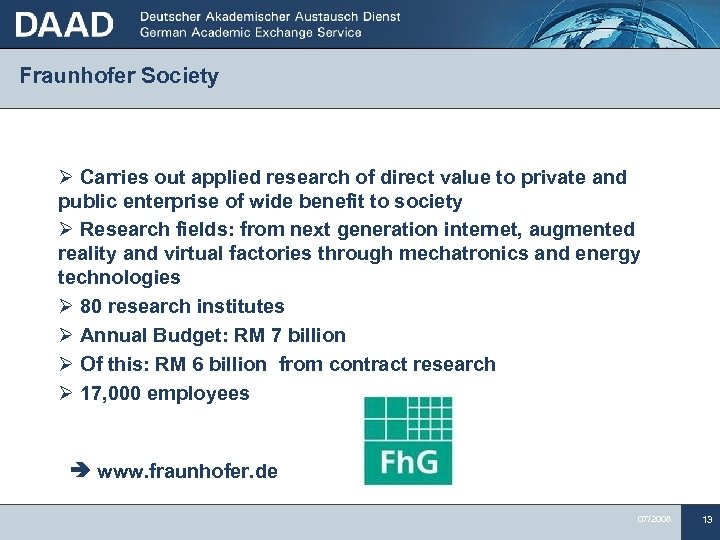 DAAD Deutscher Akademischer Austausch Dienst
German Academic Exchange Service

Fraunhofer Society

➢ Carries out applied research of direct value to private and public enterprise of wide benefit to society

➢ Research fields: from next generation internet, augmented reality and virtual factories through mechatronics and energy technologies

➢ 80 research institutes

➢ Annual Budget: RM 7 billion

➢ Of this: RM 6 billion from contract research

➢ 17,000 employees

➔ www.fraunhofer.de

FhG

07/2008

13